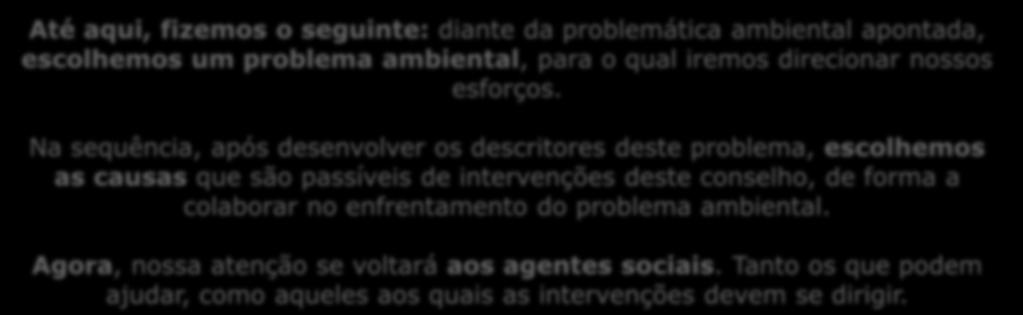 Até aqui, fizemos o seguinte: diante da problemática ambiental apontada, escolhemos um problema ambiental, para o qual iremos direcionar nossos esforços.

Na sequência, após desenvolver os descritores deste problema, escolhemos as causas que são passíveis de intervenções deste conselho, de forma a colaborar no enfrentamento do problema ambiental.

Agora, nossa atenção se voltará aos agentes sociais. Tanto os que podem ajudar, como aqueles aos quais as intervenções devem se dirigir.